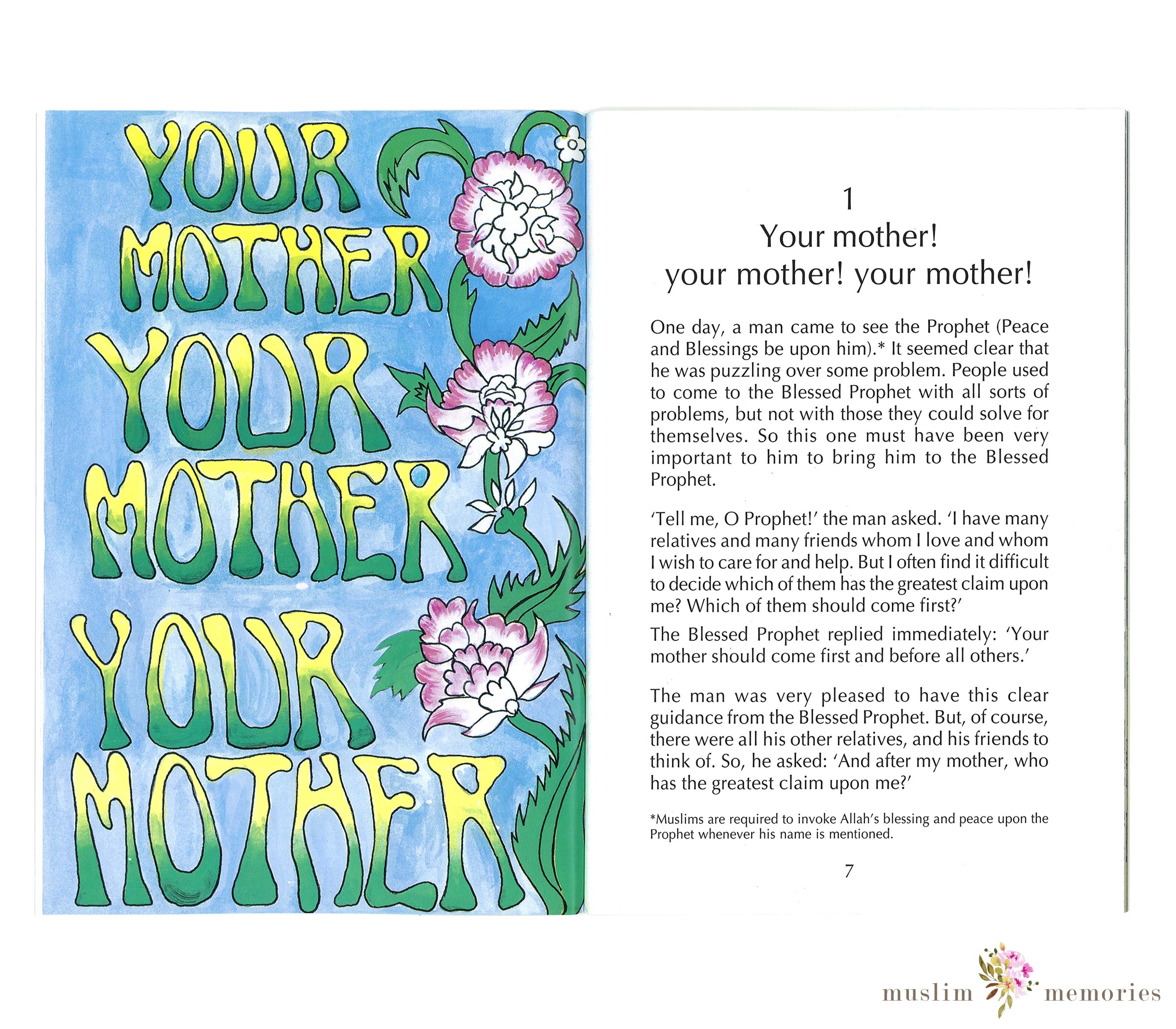 YOUR MOTHER YOUR MOTHER YOUR MOTHER

1
Your mother!
your mother! your mother!

One day, a man came to see the Prophet (Peace and Blessings be upon him).* It seemed clear that he was puzzling over some problem. People used to come to the Blessed Prophet with all sorts of problems, but not with those they could solve for themselves. So this one must have been very important to him to bring him to the Blessed Prophet.

'Tell me, O Prophet!' the man asked. 'I have many relatives and many friends whom I love and whom I wish to care for and help. But I often find it difficult to decide which of them has the greatest claim upon me? Which of them should come first?'

The Blessed Prophet replied immediately: 'Your mother should come first and before all others.'

The man was very pleased to have this clear guidance from the Blessed Prophet. But, of course, there were all his other relatives, and his friends to think of. So, he asked: 'And after my mother, who has the greatest claim upon me?'

*Muslims are required to invoke Allah's blessing and peace upon the Prophet whenever his name is mentioned.

7

muslim memories